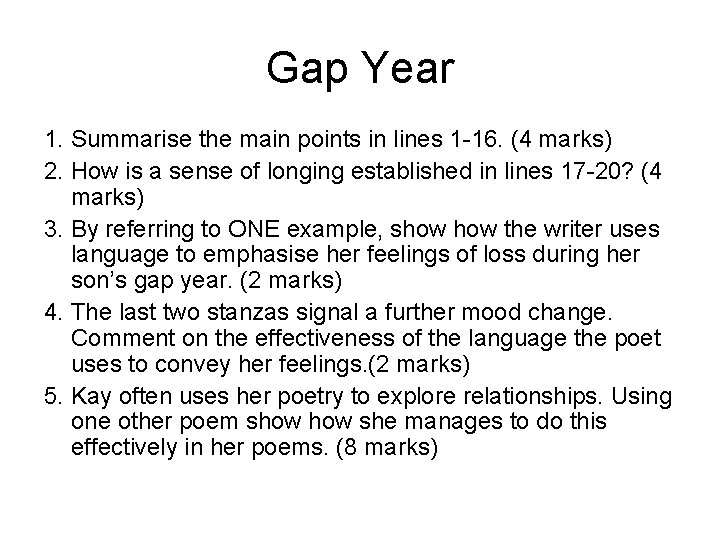 Gap Year

1. Summarise the main points in lines 1-16. (4 marks)
2. How is a sense of longing established in lines 17-20? (4 marks)
3. By referring to ONE example, show how the writer uses language to emphasise her feelings of loss during her son's gap year. (2 marks)
4. The last two stanzas signal a further mood change. Comment on the effectiveness of the language the poet uses to convey her feelings.(2 marks)
5. Kay often uses her poetry to explore relationships. Using one other poem show how she manages to do this effectively in her poems. (8 marks)